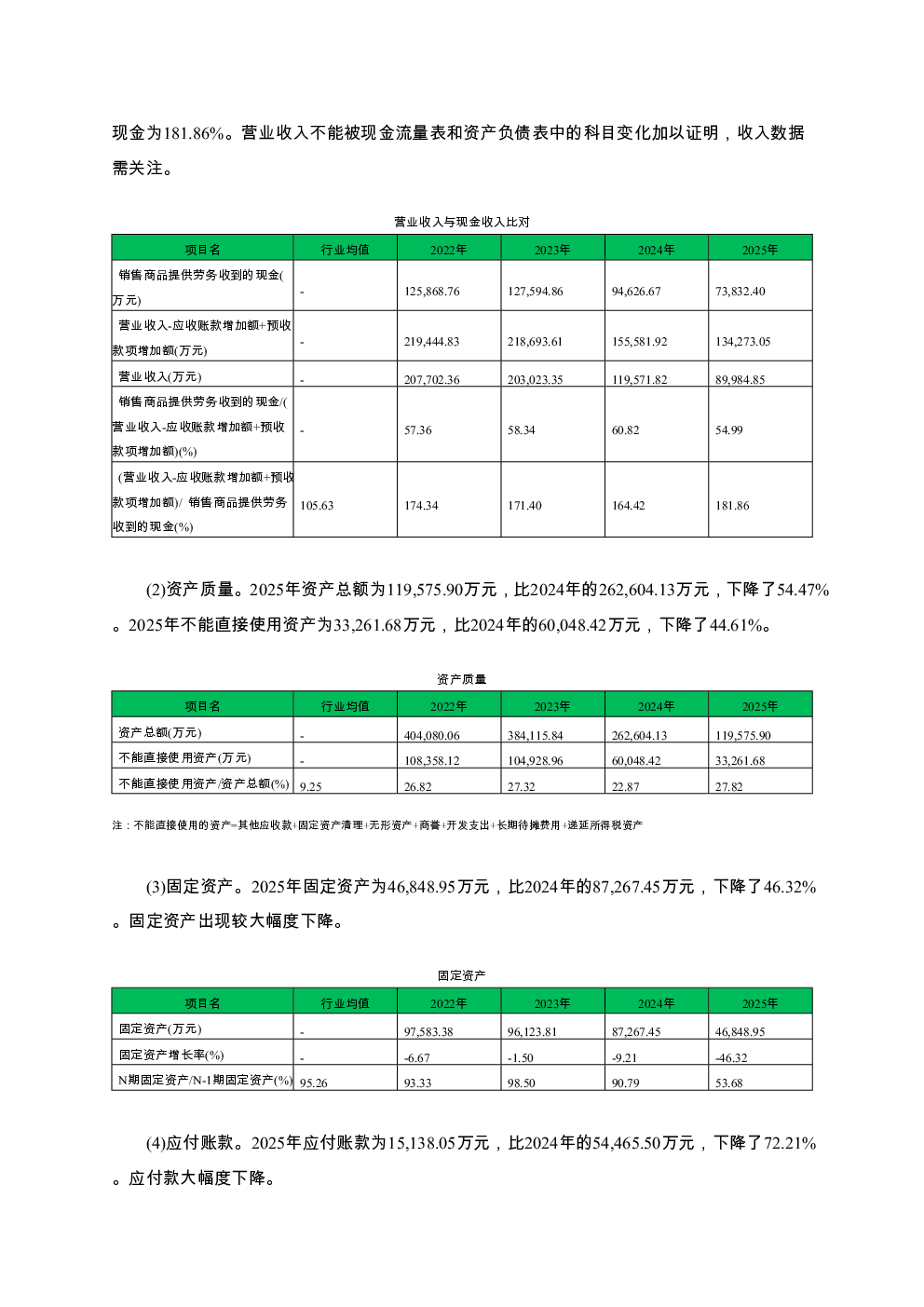 现金为181.86%。营业收入不能被现金流量表和资产负债表中的科目变化加以证明，收入数据需关注。

营业收入与现金收入比对

| 项目名 | 行业均值 | 2022年 | 2023年 | 2024年 | 2025年 |
|---|---|---|---|---|---|
| 销售商品提供劳务收到的现金(万元) | - | 125,868.76 | 127,594.86 | 94,626.67 | 73,832.40 |
| 营业收入-应收账款增加额+预收款项增加额(万元) | - | 219,444.83 | 218,693.61 | 155,581.92 | 134,273.05 |
| 营业收入(万元) | - | 207,702.36 | 203,023.35 | 119,571.82 | 89,984.85 |
| 销售商品提供劳务收到的现金/(营业收入-应收账款增加额+预收款项增加额)(%) | - | 57.36 | 58.34 | 60.82 | 54.99 |
| (营业收入-应收账款增加额+预收款项增加额)/ 销售商品提供劳务收到的现金(%) | 105.63 | 174.34 | 171.40 | 164.42 | 181.86 |

(2)资产质量。2025年资产总额为119,575.90万元，比2024年的262,604.13万元，下降了54.47%。2025年不能直接使用资产为33,261.68万元，比2024年的60,048.42万元，下降了44.61%。

资产质量

| 项目名 | 行业均值 | 2022年 | 2023年 | 2024年 | 2025年 |
|---|---|---|---|---|---|
| 资产总额(万元) | - | 404,080.06 | 384,115.84 | 262,604.13 | 119,575.90 |
| 不能直接使用资产(万元) | - | 108,358.12 | 104,928.96 | 60,048.42 | 33,261.68 |
| 不能直接使用资产/资产总额(%) | 9.25 | 26.82 | 27.32 | 22.87 | 27.82 |

注：不能直接使用的资产=其他应收款+固定资产清理+无形资产+商誉+开发支出+长期待摊费用+递延所得税资产

(3)固定资产。2025年固定资产为46,848.95万元，比2024年的87,267.45万元，下降了46.32%。固定资产出现较大幅度下降。

固定资产

| 项目名 | 行业均值 | 2022年 | 2023年 | 2024年 | 2025年 |
|---|---|---|---|---|---|
| 固定资产(万元) | - | 97,583.38 | 96,123.81 | 87,267.45 | 46,848.95 |
| 固定资产增长率(%) | - | -6.67 | -1.50 | -9.21 | -46.32 |
| N期固定资产/N-1期固定资产(%) | 95.26 | 93.33 | 98.50 | 90.79 | 53.68 |

(4)应付账款。2025年应付账款为15,138.05万元，比2024年的54,465.50万元，下降了72.21%。应付款大幅度下降。